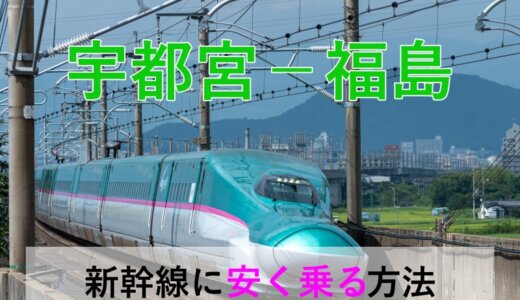 宇都宮－福島

新幹線に安く乗る方法